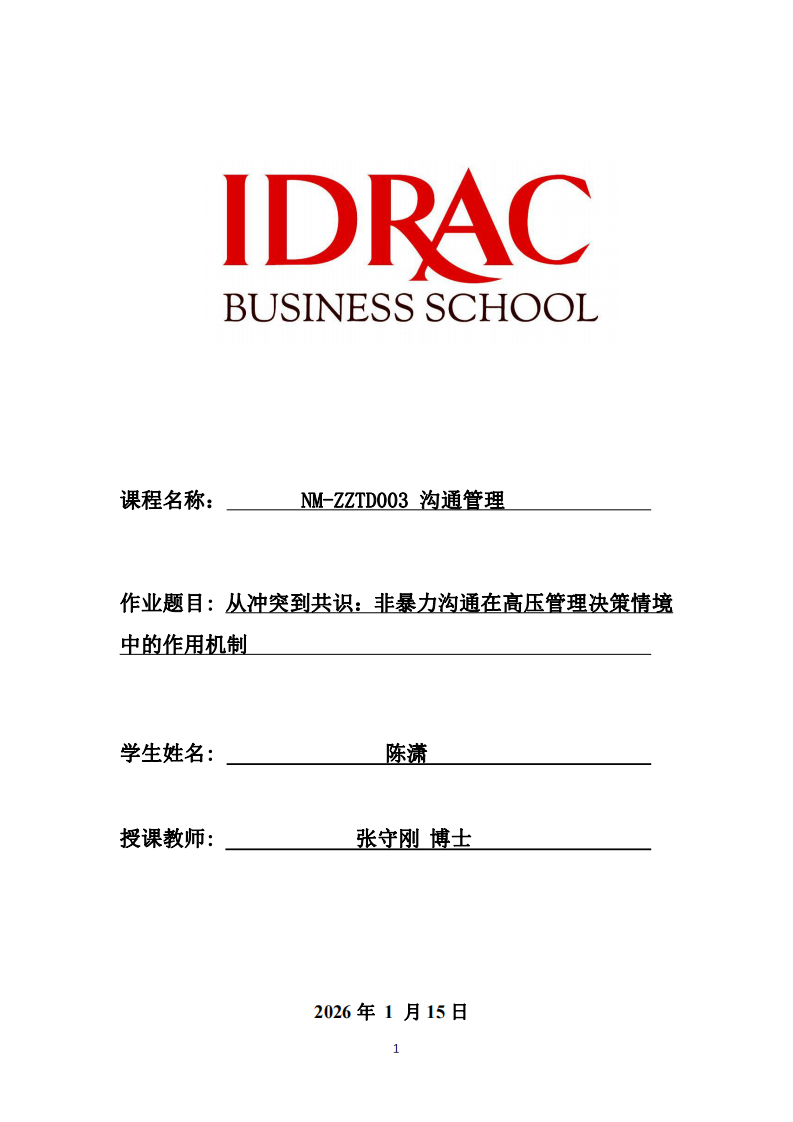 IDRAC
BUSINESS SCHOOL

课程名称： NM-ZZTD003 沟通管理

作业题目: 从冲突到共识：非暴力沟通在高压管理决策情境中的作用机制

学生姓名: 陈潇

授课教师: 张守刚 博士

2026 年 1 月 15 日

1